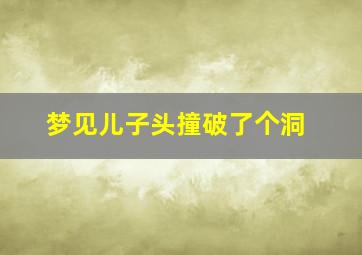 梦见儿子头撞破了个洞